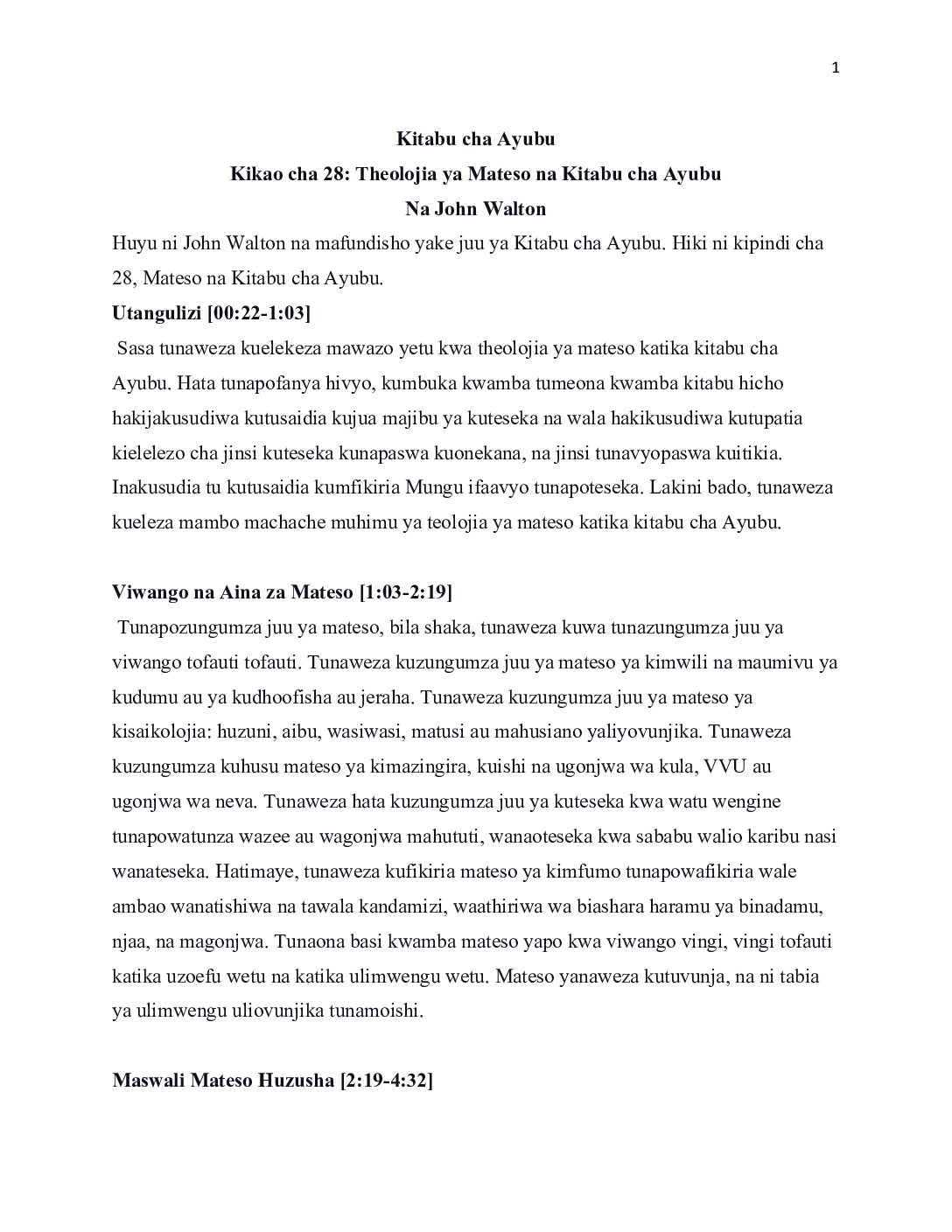 1

Kitabu cha Ayubu

Kikao cha 28: Theolojia ya Mateso na Kitabu cha Ayubu

Na John Walton

Huyu ni John Walton na mafundisho yake juu ya Kitabu cha Ayubu. Hiki ni kipindi cha 28, Mateso na Kitabu cha Ayubu.

Utangulizi [00:22-1:03]

Sasa tunaweza kuelekeza mawazo yetu kwa theolojia ya mateso katika kitabu cha Ayubu. Hata tunapofanya hivyo, kumbuka kwamba tumeona kwamba kitabu hicho hakijakusudiwa kutusaidia kujua majibu ya kuteseka na wala hakikusudiwa kutupatia kielelezo cha jinsi kuteseka kunapaswa kuonekana, na jinsi tunavyopaswa kuitikia. Inakusudia tu kutusaidia kumfikiria Mungu ifaavyo tunapoteseka. Lakini bado, tunaweza kueleza mambo machache muhimu ya teolojia ya mateso katika kitabu cha Ayubu.

Viwango na Aina za Mateso [1:03-2:19]

Tunapozungumza juu ya mateso, bila shaka, tunaweza kuwa tunazungumza juu ya viwango tofauti tofauti. Tunaweza kuzungumza juu ya mateso ya kimwili na maumivu ya kudumu au ya kudhoofisha au jeraha. Tunaweza kuzungumza juu ya mateso ya kisaikolojia: huzuni, aibu, wasiwasi, matusi au mahusiano yaliyovunjika. Tunaweza kuzungumza kuhusu mateso ya kimazingira, kuishi na ugonjwa wa kula, VVU au ugonjwa wa neva. Tunaweza hata kuzungumza juu ya kuteseka kwa watu wengine tunapowatunza wazee au wagonjwa mahututi, wanaoteseka kwa sababu walio karibu nasi wanateseka. Hatimaye, tunaweza kufikiria mateso ya kimfumo tunapowafikiria wale ambao wanatishiwa na tawala kandamizi, waathiriwa wa biashara haramu ya binadamu, njaa, na magonjwa. Tunaona basi kwamba mateso yapo kwa viwango vingi, vingi tofauti katika uzoefu wetu na katika ulimwengu wetu. Mateso yanaweza kutuvunja, na ni tabia ya ulimwengu uliovunjika tunamoishi.

Maswali Mateso Huzusha [2:19-4:32]